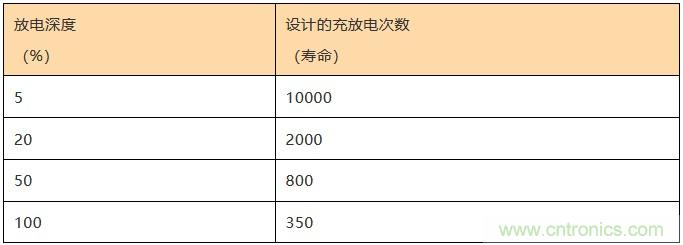 | 放电深度 （%） | 设计的充放电次数 （寿命） |
|---|---|
| 5 | 10000 |
| 20 | 2000 |
| 50 | 800 |
| 100 | 350 |

www.cntronics.com